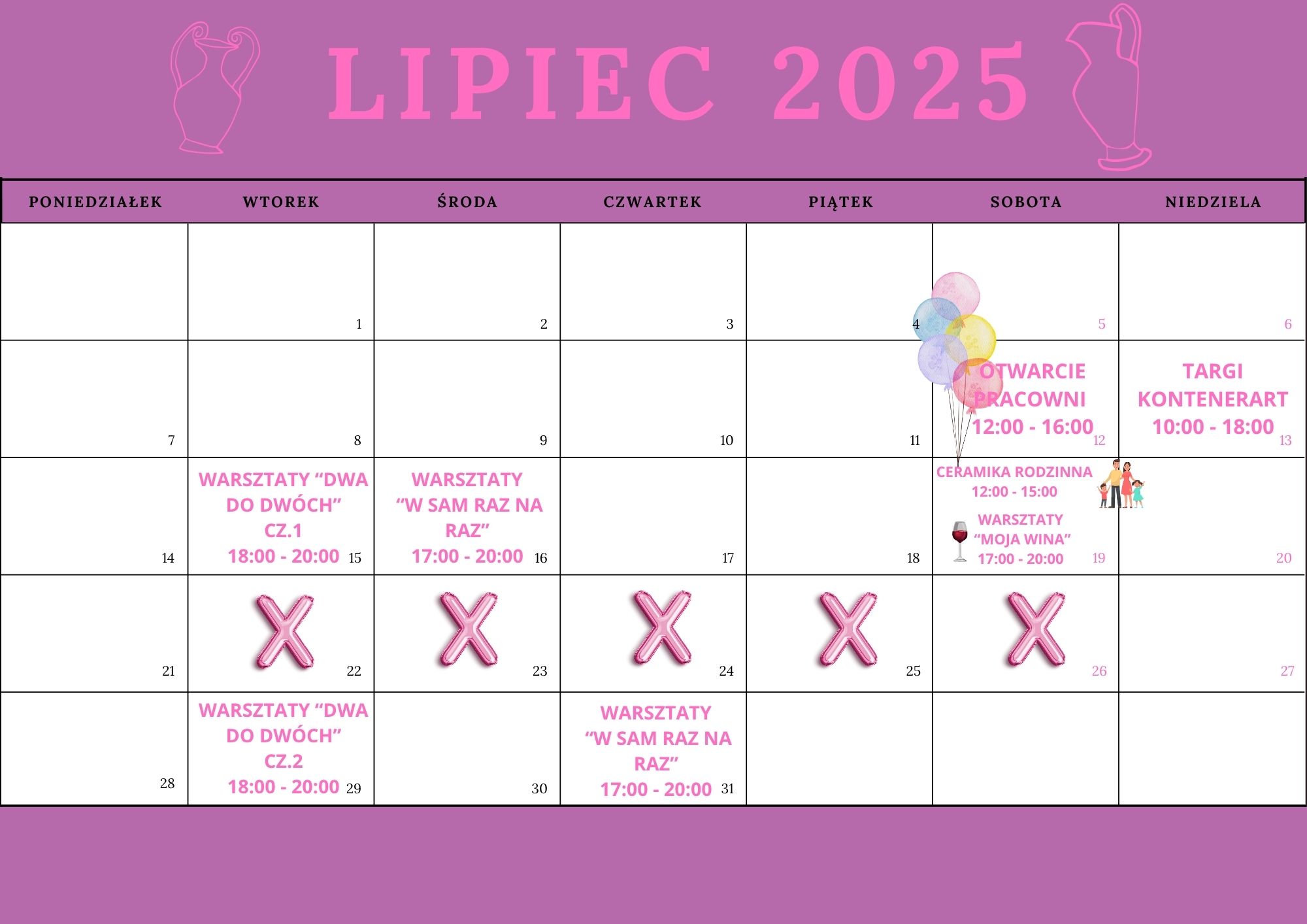 LIPIEC 2025

| PONIEDZIAŁEK | WTOREK | ŚRODA | CZWARTEK | PIĄTEK | SOBOTA | NIEDZIELA |
|---|---|---|---|---|---|---|
| | 1 | 2 | 3 | 4 | 5 | 6 |
| 7 | 8 | 9 | 10 | 11 | OTWARCIE PRACOWNI 12:00 - 16:00 12 | TARGI KONTENERART 10:00 - 18:00 13 |
| 14 | WARSZTATY “DWA DO DWÓCH” CZ.1 18:00 - 20:00 15 | WARSZTATY “W SAM RAZ NA RAZ” 17:00 - 20:00 16 | 17 | 18 | CERAMIKA RODZINNA 12:00 - 15:00 WARSZTATY “MOJA WINA” 17:00 - 20:00 19 | 20 |
| 21 | X 22 | X 23 | X 24 | X 25 | X 26 | 27 |
| 28 | WARSZTATY “DWA DO DWÓCH” CZ.2 18:00 - 20:00 29 | 30 | WARSZTATY “W SAM RAZ NA RAZ” 17:00 - 20:00 31 | | | |